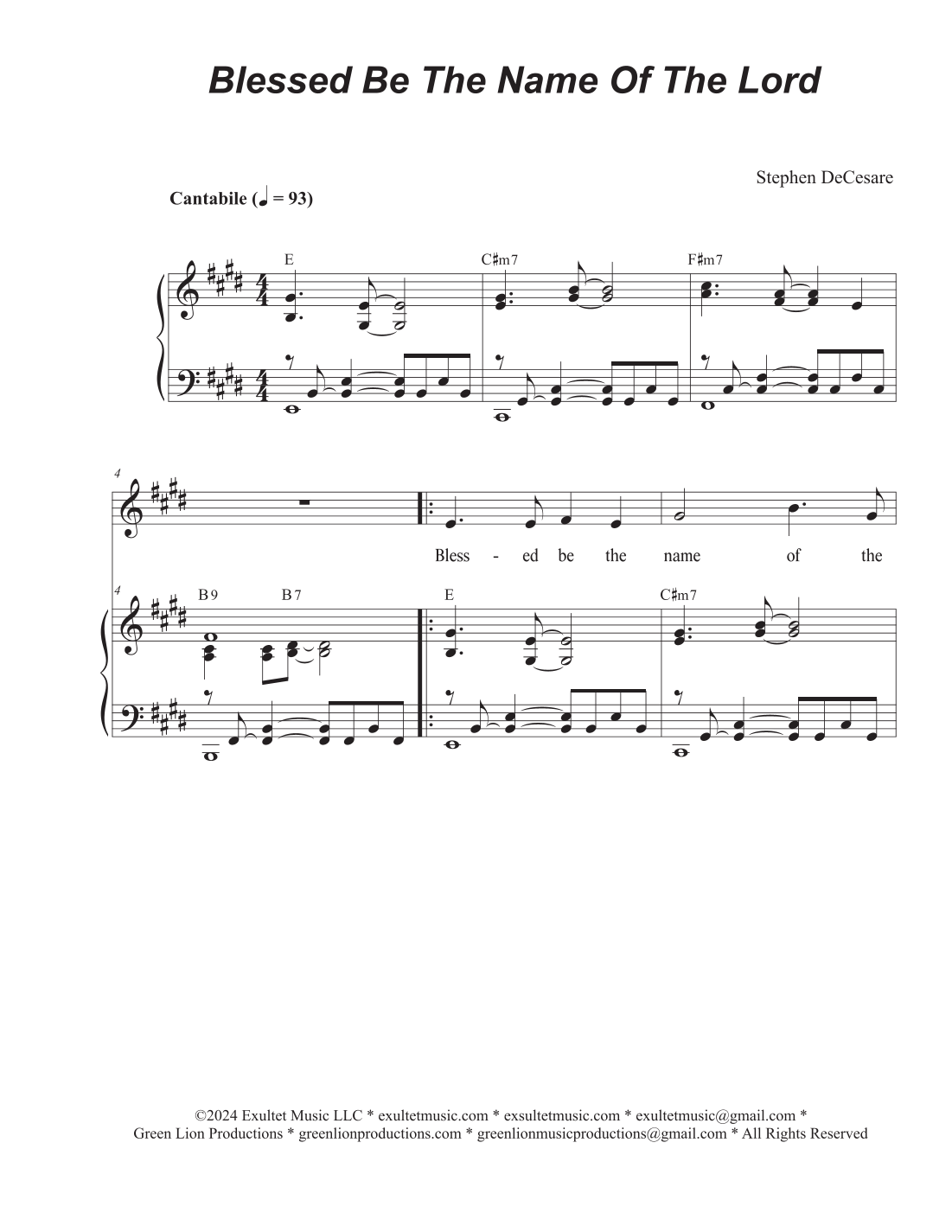 Blessed Be The Name Of The Lord

Stephen DeCesare

Cantabile (♩ = 93)

E C♯m7 F♯m7

4

Bless - ed be the name of the

4 B9 B7 E C♯m7

©2024 Exultet Music LLC * exultetmusic.com * exsultetmusic.com * exultetmusic@gmail.com *
Green Lion Productions * greenlionproductions.com * greenlionmusicproductions@gmail.com * All Rights Reserved